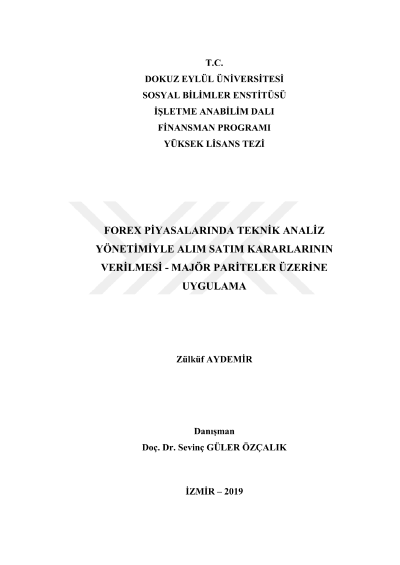 T.C.
DOKUZ EYLÜL ÜNİVERSİTESİ
SOSYAL BİLİMLER ENSTİTÜSÜ
İŞLETME ANABİLİM DALI
FİNANSMAN PROGRAMI
YÜKSEK LİSANS TEZİ

FOREX PİYASALARINDA TEKNİK ANALİZ YÖNETİMİYLE ALIM SATIM KARARLARININ VERİLMESİ - MAJÖR PARİTELER ÜZERİNE UYGULAMA

Zülküf AYDEMİR

Danışman
Doç. Dr. Sevinç GÜLER ÖZÇALIK

İZMİR – 2019